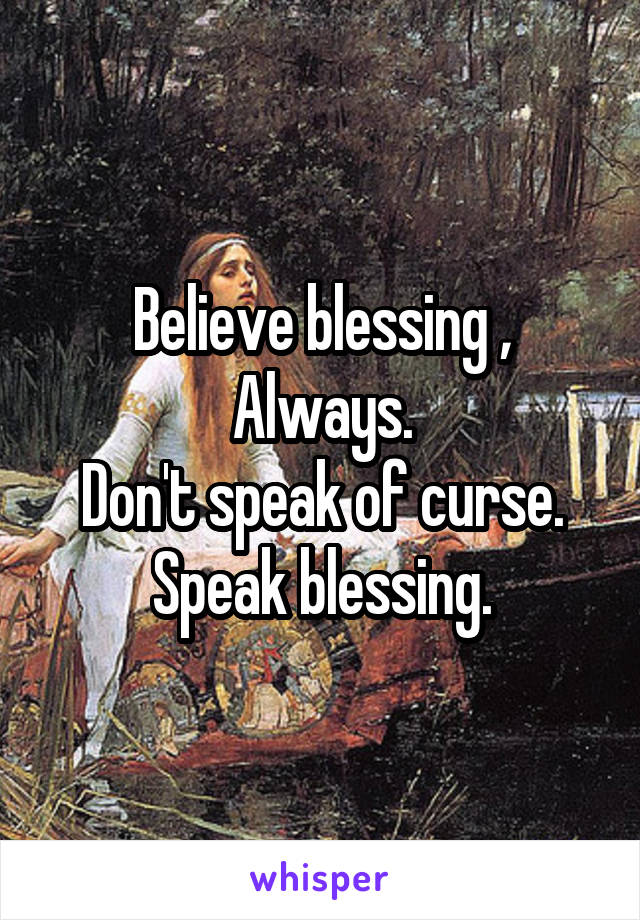 Believe blessing ,
Always.
Don't speak of curse.
Speak blessing.

whisper